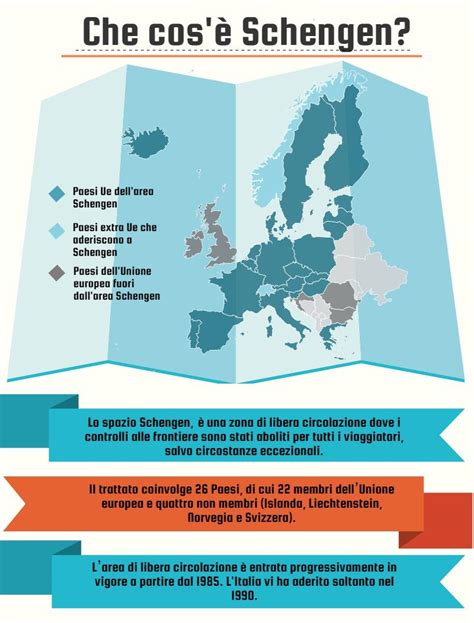 Che cos'è Schengen?

Paesi Ue dell'area Schengen

Paesi extra Ue che aderiscono a Schengen

Paesi dell'Unione europea fuori dall'area Schengen

Lo spazio Schengen, è una zona di libera circolazione dove i controlli alle frontiere sono stati aboliti per tutti i viaggiatori, salvo circostanze eccezionali.

Il trattato coinvolge 26 Paesi, di cui 22 membri dell'Unione europea e quattro non membri (Islanda, Liechtenstein, Norvegia e Svizzera).

L'area di libera circolazione è entrata progressivamente in vigore a partire dal 1985. L'Italia vi ha aderito soltanto nel 1990.